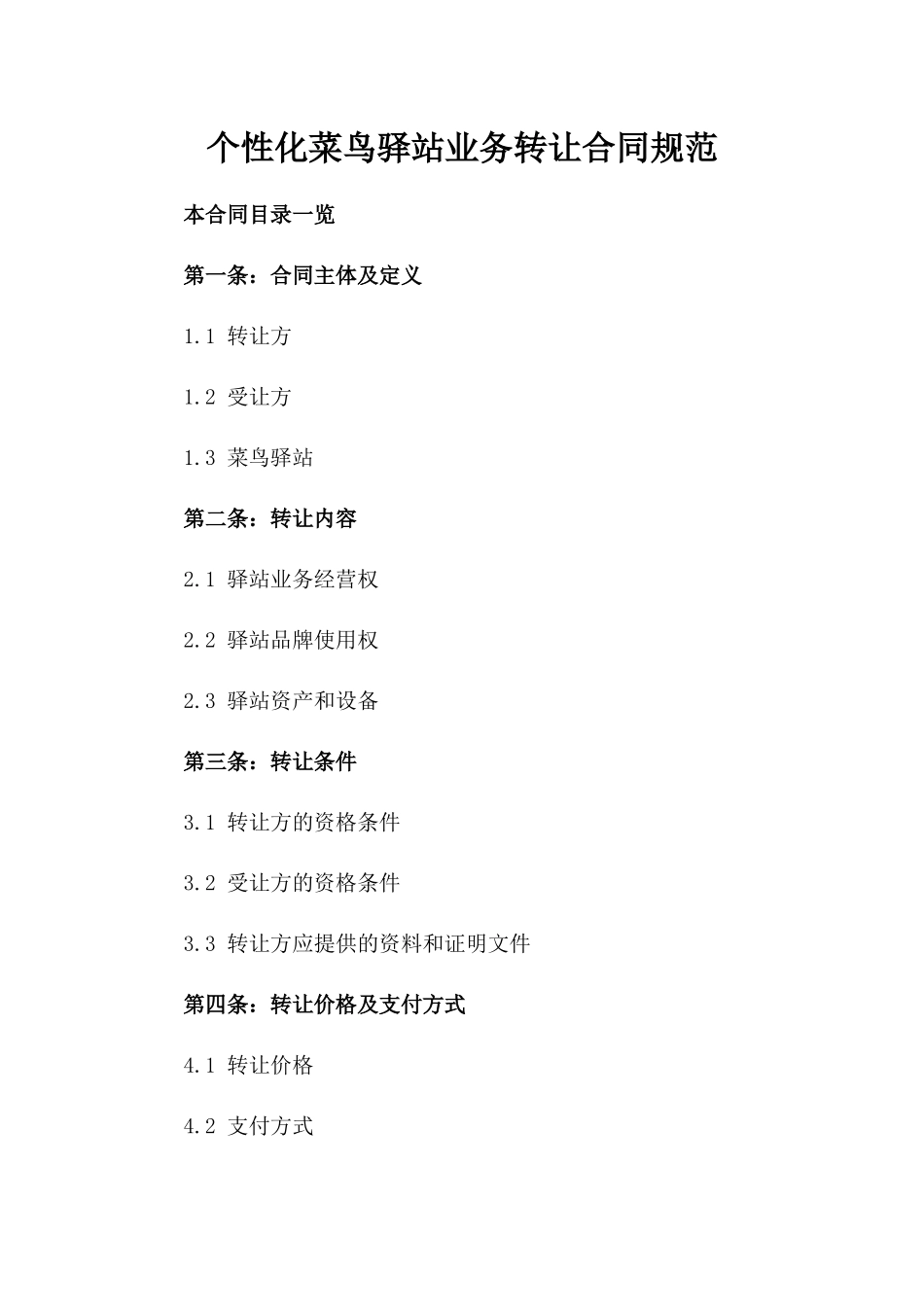 个性化菜鸟驿站业务转让合同规范

本合同目录一览

第一条：合同主体及定义

1.1 转让方

1.2 受让方

1.3 菜鸟驿站

第二条：转让内容

2.1 驿站业务经营权

2.2 驿站品牌使用权

2.3 驿站资产和设备

第三条：转让条件

3.1 转让方的资格条件

3.2 受让方的资格条件

3.3 转让方应提供的资料和证明文件

第四条：转让价格及支付方式

4.1 转让价格

4.2 支付方式